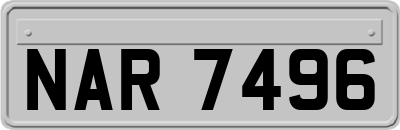 NAR 7496